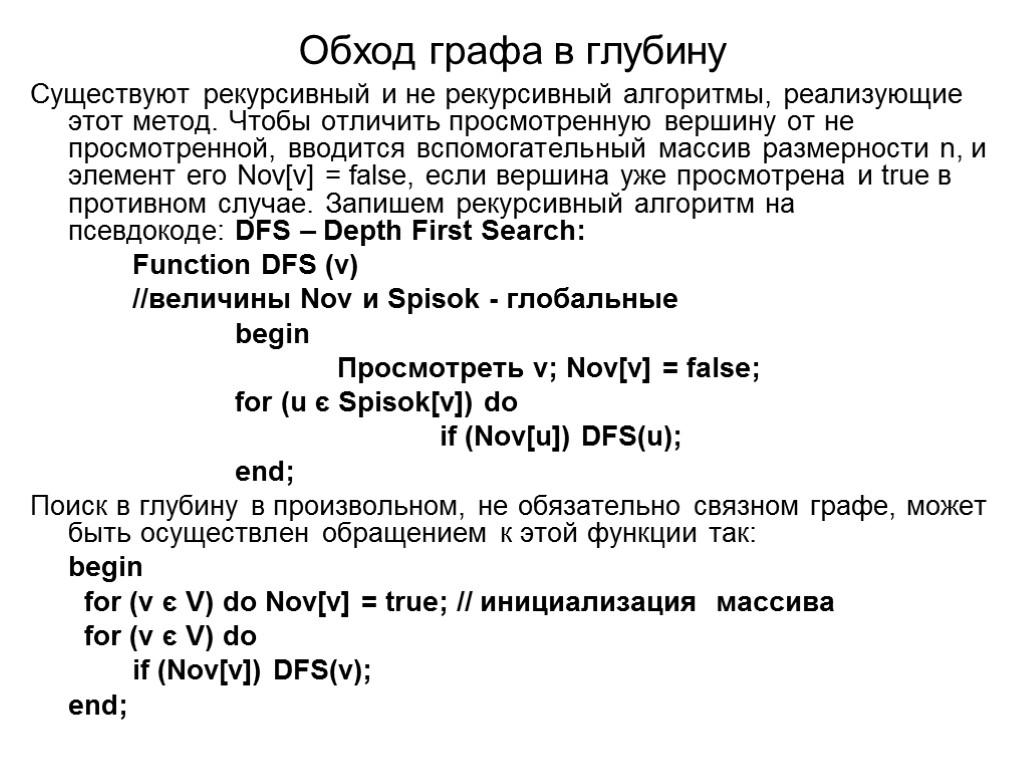 Обход графа в глубину

Существуют рекурсивный и не рекурсивный алгоритмы, реализующие этот метод. Чтобы отличить просмотренную вершину от не просмотренной, вводится вспомогательный массив размерности n, и элемент его Nov[v] = false, если вершина уже просмотрена и true в противном случае. Запишем рекурсивный алгоритм на псевдокоде: DFS – Depth First Search:

Function DFS (v)
//величины Nov и Spisok - глобальные
begin
Просмотреть v; Nov[v] = false;
for (u є Spisok[v]) do
if (Nov[u]) DFS(u);
end;

Поиск в глубину в произвольном, не обязательно связном графе, может быть осуществлен обращением к этой функции так:

begin
for (v є V) do Nov[v] = true; // инициализация массива
for (v є V) do
if (Nov[v]) DFS(v);
end;